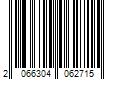 2 066304 062715